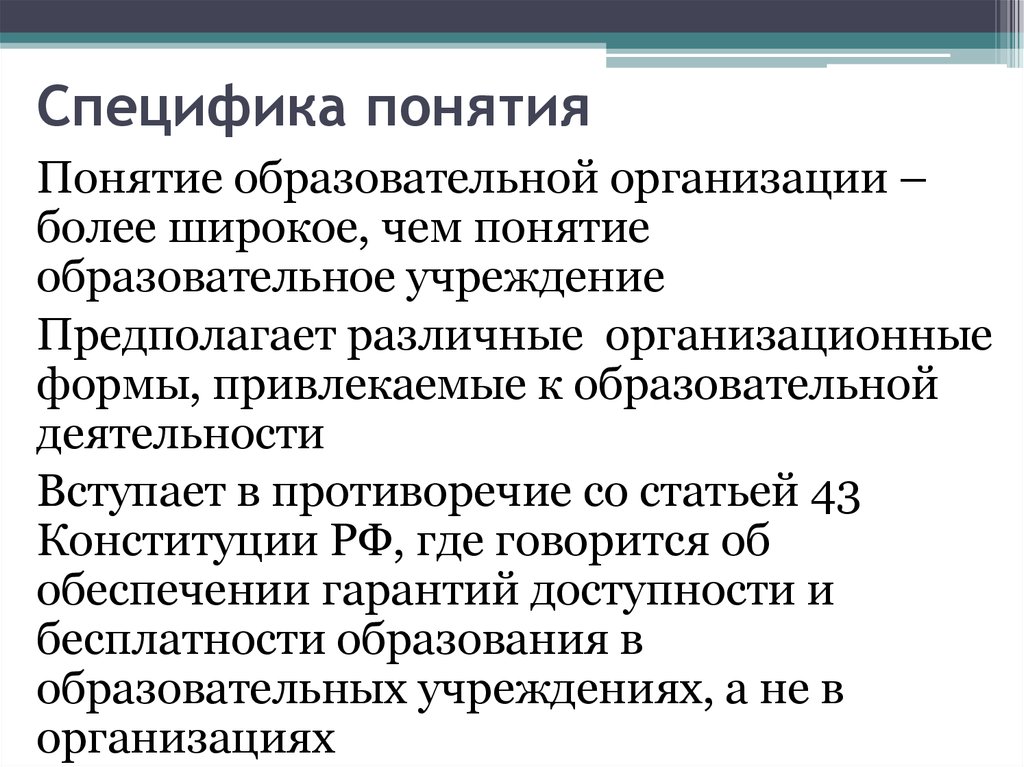 Специфика понятия

Понятие образовательной организации – более широкое, чем понятие образовательное учреждение

Предполагает различные организационные формы, привлекаемые к образовательной деятельности

Вступает в противоречие со статьей 43 Конституции РФ, где говорится об обеспечении гарантий доступности и бесплатности образования в образовательных учреждениях, а не в организациях